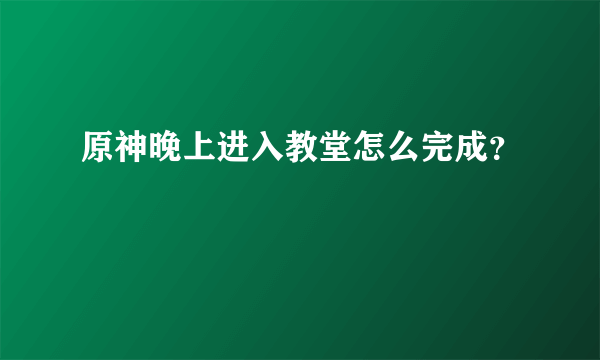 原神晚上进入教堂怎么完成?